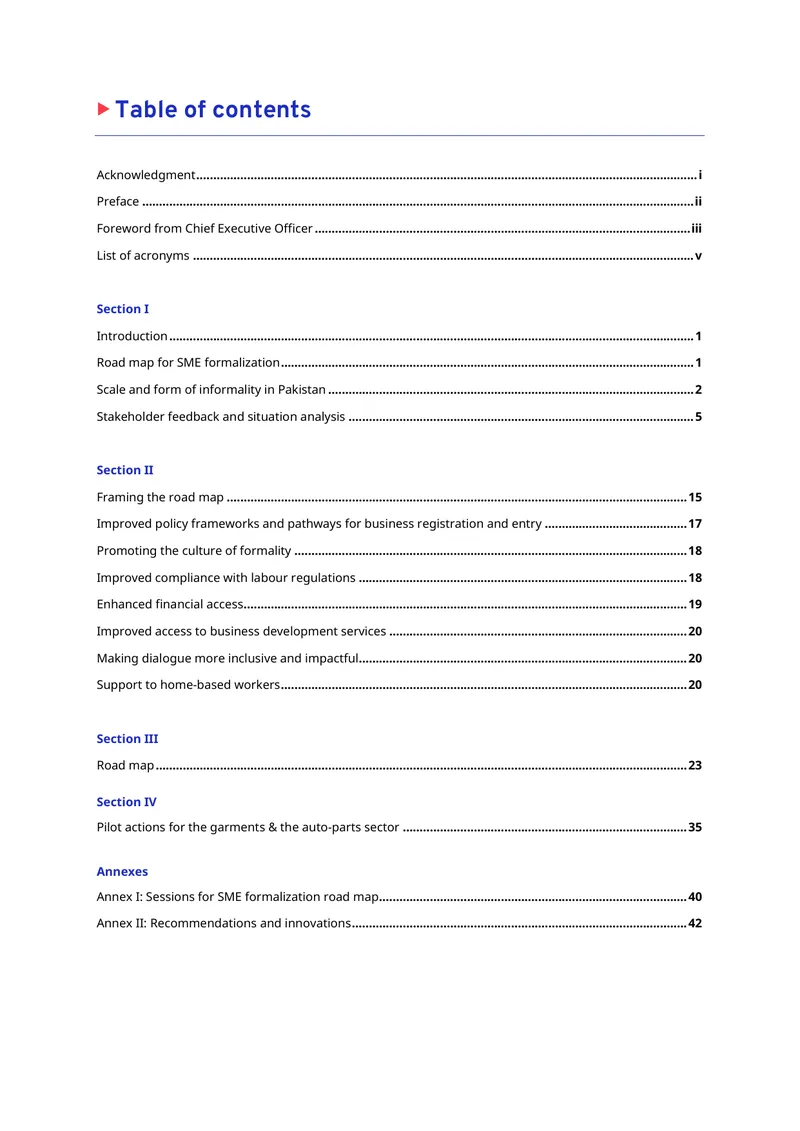 Table of contents

Acknowledgment i
Preface ii
Foreword from Chief Executive Officer iii
List of acronyms v

Section I
Introduction 1
Road map for SME formalization 1
Scale and form of informality in Pakistan 2
Stakeholder feedback and situation analysis 5

Section II
Framing the road map 15
Improved policy frameworks and pathways for business registration and entry 17
Promoting the culture of formality 18
Improved compliance with labour regulations 18
Enhanced financial access 19
Improved access to business development services 20
Making dialogue more inclusive and impactful 20
Support to home-based workers 20

Section III
Road map 23

Section IV
Pilot actions for the garments & the auto-parts sector 35

Annexes
Annex I: Sessions for SME formalization road map 40
Annex II: Recommendations and innovations 42